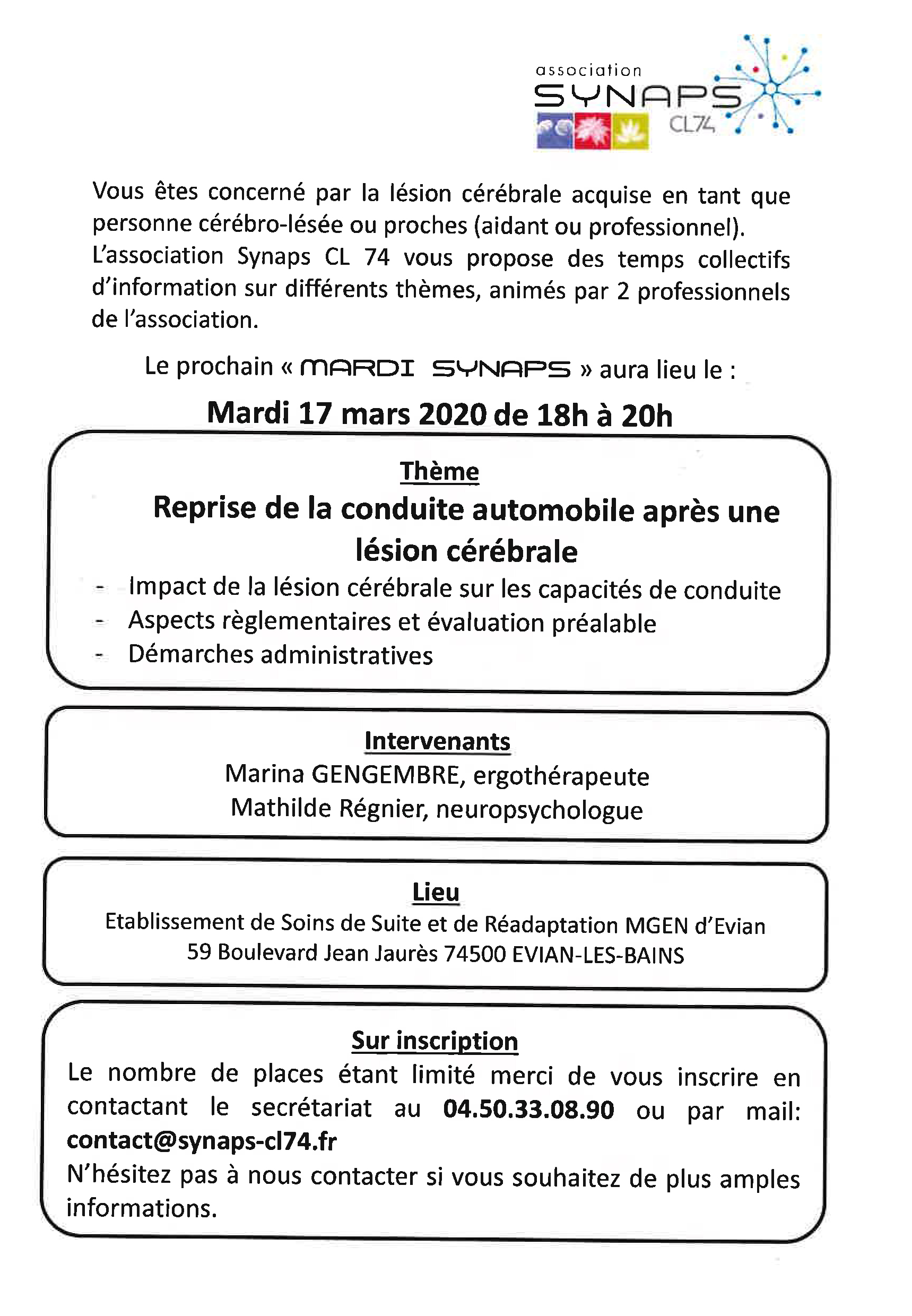 association
SYNAPS
CL74

Vous êtes concerné par la lésion cérébrale acquise en tant que personne cérébro-lésée ou proches (aidant ou professionnel). L'association Synaps CL 74 vous propose des temps collectifs d'information sur différents thèmes, animés par 2 professionnels de l'association.

Le prochain « MARDI SYNAPS » aura lieu le :

Mardi 17 mars 2020 de 18h à 20h

Thème

Reprise de la conduite automobile après une lésion cérébrale

- Impact de la lésion cérébrale sur les capacités de conduite
- Aspects règlementaires et évaluation préalable
- Démarches administratives

Intervenants

Marina GENGEMBRE, ergothérapeute
Mathilde Régnier, neuropsychologue

Lieu

Etablissement de Soins de Suite et de Réadaptation MGEN d'Evian
59 Boulevard Jean Jaurès 74500 EVIAN-LES-BAINS

Sur inscription

Le nombre de places étant limité merci de vous inscrire en contactant le secrétariat au 04.50.33.08.90 ou par mail: contact@synaps-cl74.fr
N'hésitez pas à nous contacter si vous souhaitez de plus amples informations.